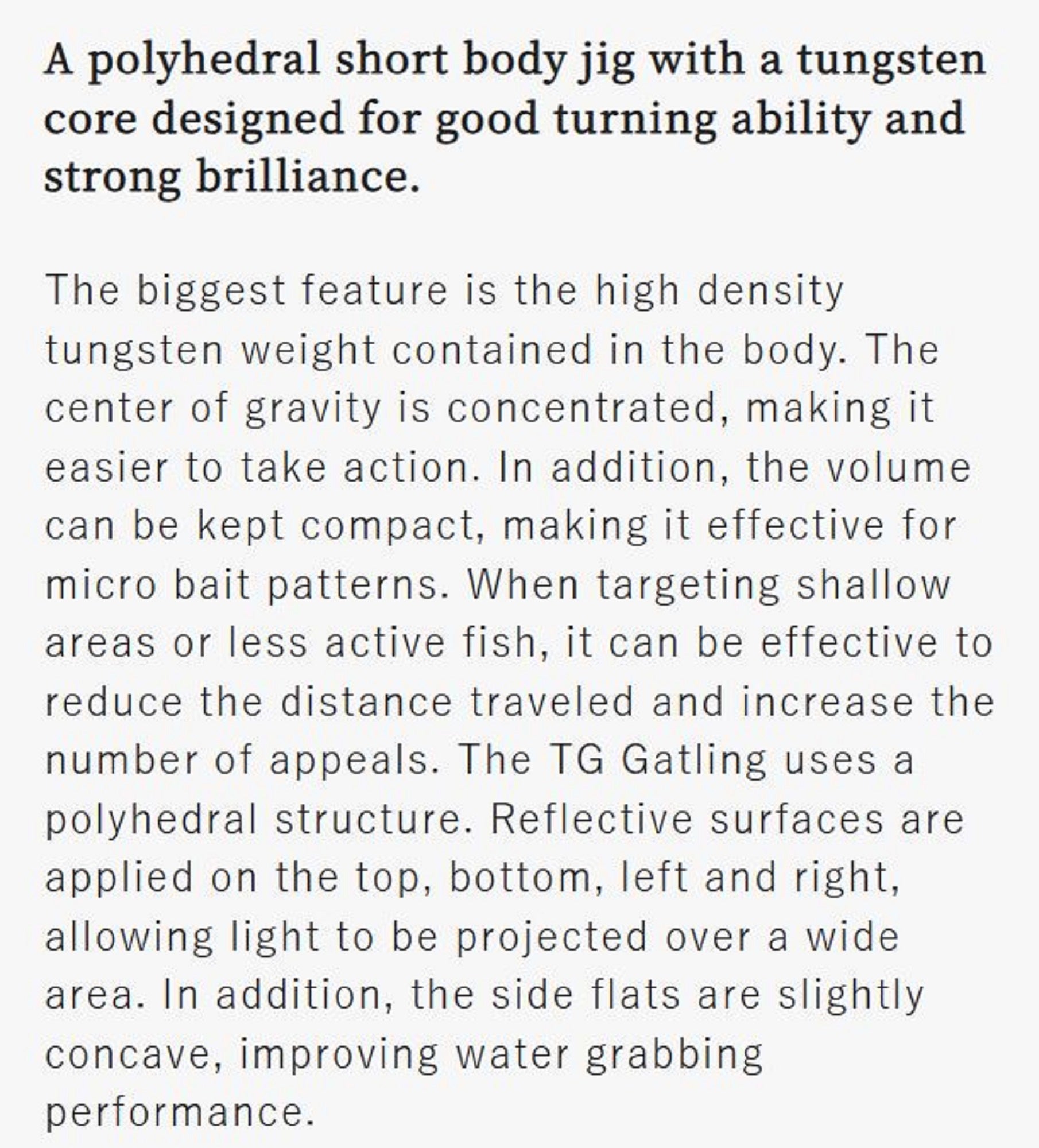 A polyhedral short body jig with a tungsten core designed for good turning ability and strong brilliance.

The biggest feature is the high density tungsten weight contained in the body. The center of gravity is concentrated, making it easier to take action. In addition, the volume can be kept compact, making it effective for micro bait patterns. When targeting shallow areas or less active fish, it can be effective to reduce the distance traveled and increase the number of appeals. The TG Gatling uses a polyhedral structure. Reflective surfaces are applied on the top, bottom, left and right, allowing light to be projected over a wide area. In addition, the side flats are slightly concave, improving water grabbing performance.